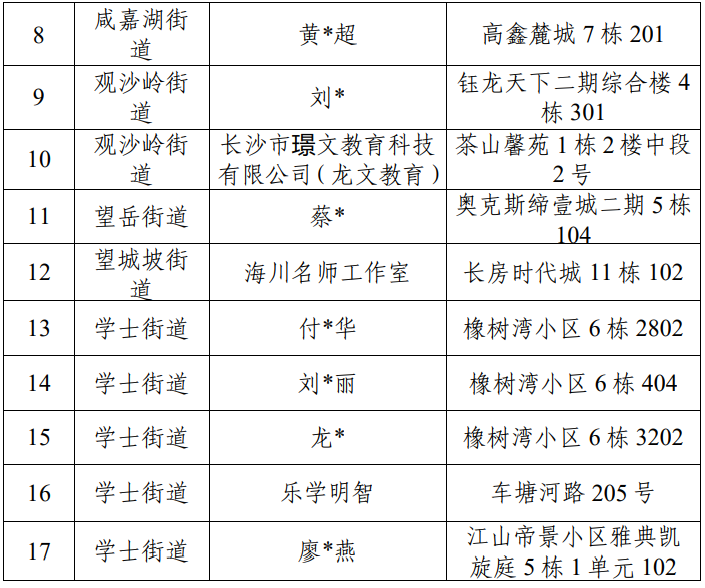 | 8 | 咸嘉湖街道 | 黄*超 | 高鑫麓城7栋201 |
|---|---|---|---|
| 9 | 观沙岭街道 | 刘* | 钰龙天下二期综合楼4栋301 |
| 10 | 观沙岭街道 | 长沙市璟文教育科技有限公司（龙文教育） | 茶山馨苑1栋2楼中段2号 |
| 11 | 望岳街道 | 蔡* | 奥克斯缔壹城二期5栋104 |
| 12 | 望城坡街道 | 海川名师工作室 | 长房时代城11栋102 |
| 13 | 学士街道 | 付*华 | 橡树湾小区6栋2802 |
| 14 | 学士街道 | 刘*丽 | 橡树湾小区6栋404 |
| 15 | 学士街道 | 龙* | 橡树湾小区6栋3202 |
| 16 | 学士街道 | 乐学明智 | 车塘河路205号 |
| 17 | 学士街道 | 廖*燕 | 江山帝景小区雅典凯旋庭5栋1单元102 |